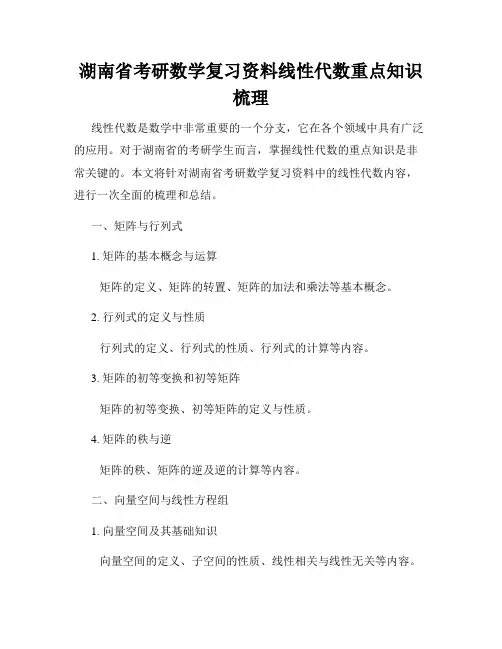 湖南省考研数学复习资料线性代数重点知识梳理

线性代数是数学中非常重要的一个分支，它在各个领域中具有广泛的应用。对于湖南省的考研学生而言，掌握线性代数的重点知识是非常关键的。本文将针对湖南省考研数学复习资料中的线性代数内容，进行一次全面的梳理和总结。

一、矩阵与行列式

1. 矩阵的基本概念与运算

矩阵的定义、矩阵的转置、矩阵的加法和乘法等基本概念。

2. 行列式的定义与性质

行列式的定义、行列式的性质、行列式的计算等内容。

3. 矩阵的初等变换和初等矩阵

矩阵的初等变换、初等矩阵的定义与性质。

4. 矩阵的秩与逆

矩阵的秩、矩阵的逆及逆的计算等内容。

二、向量空间与线性方程组

1. 向量空间及其基础知识

向量空间的定义、子空间的性质、线性相关与线性无关等内容。